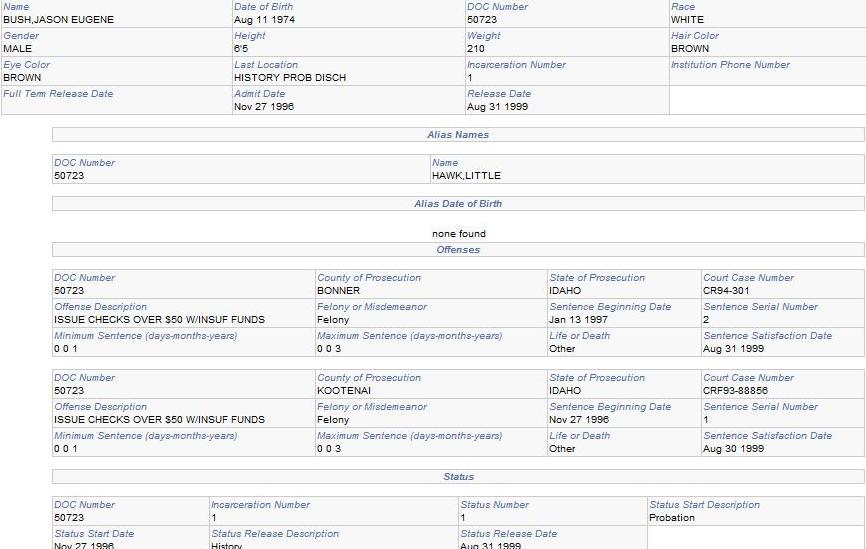 | Name<br>BUSH,JASON EUGENE | Date of Birth<br>Aug 11 1974 | DOC Number<br>50723 | Race<br>WHITE |
|---|---|---|---|
| Gender<br>MALE | Height<br>6'5 | Weight<br>210 | Hair Color<br>BROWN |
| Eye Color<br>BROWN | Last Location<br>HISTORY PROB DISCH | Incarceration Number<br>1 | Institution Phone Number |
| Full Term Release Date | Admit Date<br>Nov 27 1996 | Release Date<br>Aug 31 1999 | |

Alias Names

| DOC Number<br>50723 | Name<br>HAWK,LITTLE |
|---|---|

Alias Date of Birth

none found

Offenses

| DOC Number<br>50723 | County of Prosecution<br>BONNER | State of Prosecution<br>IDAHO | Court Case Number<br>CR94-301 |
|---|---|---|---|
| Offense Description<br>ISSUE CHECKS OVER $50 W/INSUF FUNDS | Felony or Misdemeanor<br>Felony | Sentence Beginning Date<br>Jan 13 1997 | Sentence Serial Number<br>2 |
| Minimum Sentence (days-months-years)<br>0 0 1 | Maximum Sentence (days-months-years)<br>0 0 3 | Life or Death<br>Other | Sentence Satisfaction Date<br>Aug 31 1999 |

| DOC Number<br>50723 | County of Prosecution<br>KOOTENAI | State of Prosecution<br>IDAHO | Court Case Number<br>CRF93-88856 |
|---|---|---|---|
| Offense Description<br>ISSUE CHECKS OVER $50 W/INSUF FUNDS | Felony or Misdemeanor<br>Felony | Sentence Beginning Date<br>Nov 27 1996 | Sentence Serial Number<br>1 |
| Minimum Sentence (days-months-years)<br>0 0 1 | Maximum Sentence (days-months-years)<br>0 0 3 | Life or Death<br>Other | Sentence Satisfaction Date<br>Aug 30 1999 |

Status

| DOC Number<br>50723 | Incarceration Number<br>1 | Status Number<br>1 | Status Start Description<br>Probation |
|---|---|---|---|
| Status Start Date<br>Nov 27 1996 | Status Release Description<br>History | Status Release Date<br>Aug 31 1999 | |